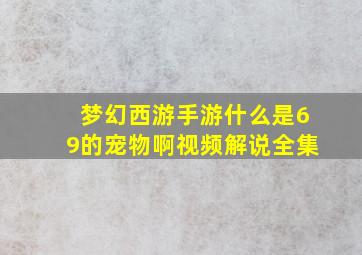 梦幻西游手游什么是69的宠物啊视频解说全集